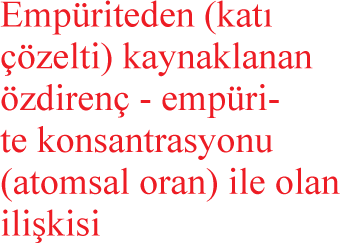 Empüriteden (katı çözelti) kaynaklanan özdirenç - empürite konsantrasyonu (atomsal oran) ile olan ilişkisi